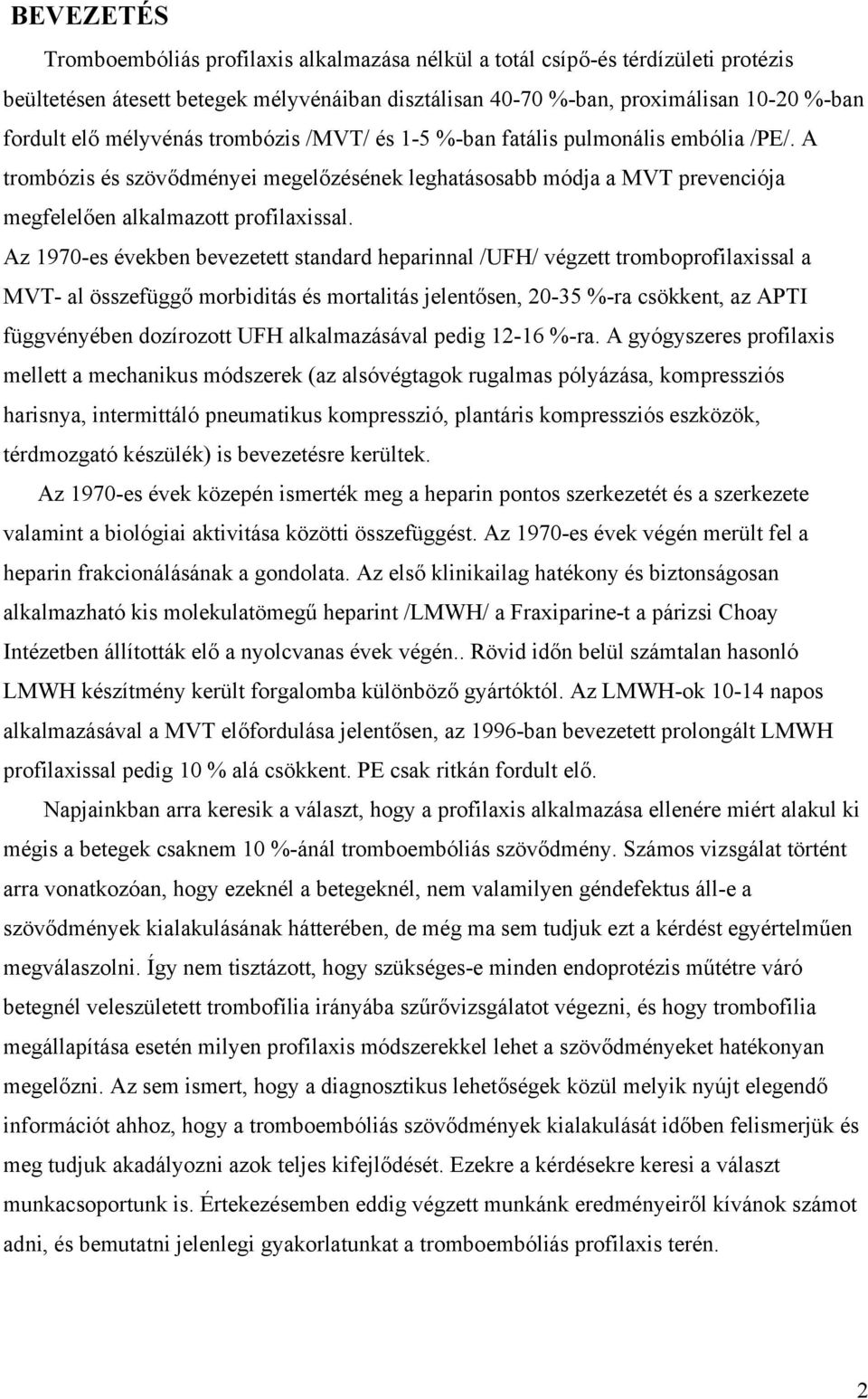 BEVEZETÉS

Tromboembóliás profilaxis alkalmazása nélkül a totál csípő-és térdízületi protézis beültetésen átesett betegek mélyvénáiban disztálisan 40-70 %-ban, proximálisan 10-20 %-ban fordult elő mélyvénás trombózis /MVT/ és 1-5 %-ban fatális pulmonális embólia /PE/. A trombózis és szövődményei megelőzésének leghatásosabb módja a MVT prevenciója megfelelően alkalmazott profilaxissal.

Az 1970-es években bevezetett standard heparinnal /UFH/ végzett tromboprofilaxissal a MVT- al összefüggő morbiditás és mortalitás jelentősen, 20-35 %-ra csökkent, az APTI függvényében dozírozott UFH alkalmazásával pedig 12-16 %-ra. A gyógyszeres profilaxis mellett a mechanikus módszerek (az alsóvégtagok rugalmas pólyázása, kompressziós harisnya, intermittáló pneumatikus kompresszió, plantáris kompressziós eszközök, térdmozgató készülék) is bevezetésre kerültek.

Az 1970-es évek közepén ismerték meg a heparin pontos szerkezetét és a szerkezete valamint a biológiai aktivitása közötti összefüggést. Az 1970-es évek végén merült fel a heparin frakcionálásának a gondolata. Az első klinikailag hatékony és biztonságosan alkalmazható kis molekulatömegű heparint /LMWH/ a Fraxiparine-t a párizsi Choay Intézetben állították elő a nyolcvanas évek végén.. Rövid időn belül számtalan hasonló LMWH készítmény került forgalomba különböző gyártóktól. Az LMWH-ok 10-14 napos alkalmazásával a MVT előfordulása jelentősen, az 1996-ban bevezetett prolongált LMWH profilaxissal pedig 10 % alá csökkent. PE csak ritkán fordult elő.

Napjainkban arra keresik a választ, hogy a profilaxis alkalmazása ellenére miért alakul ki mégis a betegek csaknem 10 %-ánál tromboembóliás szövődmény. Számos vizsgálat történt arra vonatkozóan, hogy ezeknél a betegeknél, nem valamilyen géndefektus áll-e a szövődmények kialakulásának hátterében, de még ma sem tudjuk ezt a kérdést egyértelműen megválaszolni. Így nem tisztázott, hogy szükséges-e minden endoprotézis műtétre váró betegnél veleszületett trombofília irányába szűrővizsgálatot végezni, és hogy trombofília megállapítása esetén milyen profilaxis módszerekkel lehet a szövődményeket hatékonyan megelőzni. Az sem ismert, hogy a diagnosztikus lehetőségek közül melyik nyújt elegendő információt ahhoz, hogy a tromboembóliás szövődmények kialakulását időben felismerjük és meg tudjuk akadályozni azok teljes kifejlődését. Ezekre a kérdésekre keresi a választ munkacsoportunk is. Értekezésemben eddig végzett munkánk eredményeiről kívánok számot adni, és bemutatni jelenlegi gyakorlatunkat a tromboembóliás profilaxis terén.

2